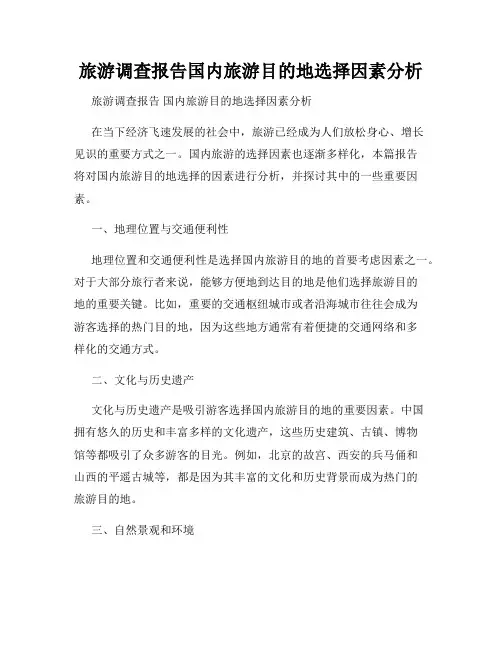 旅游调查报告国内旅游目的地选择因素分析

旅游调查报告 国内旅游目的地选择因素分析

在当下经济飞速发展的社会中，旅游已经成为人们放松身心、增长见识的重要方式之一。国内旅游的选择因素也逐渐多样化，本篇报告将对国内旅游目的地选择的因素进行分析，并探讨其中的一些重要因素。

一、地理位置与交通便利性

地理位置和交通便利性是选择国内旅游目的地的首要考虑因素之一。对于大部分旅行者来说，能够方便地到达目的地是他们选择旅游目的地的重要关键。比如，重要的交通枢纽城市或者沿海城市往往会成为游客选择的热门目的地，因为这些地方通常有着便捷的交通网络和多样化的交通方式。

二、文化与历史遗产

文化与历史遗产是吸引游客选择国内旅游目的地的重要因素。中国拥有悠久的历史和丰富多样的文化遗产，这些历史建筑、古镇、博物馆等都吸引了众多游客的目光。例如，北京的故宫、西安的兵马俑和山西的平遥古城等，都是因为其丰富的文化和历史背景而成为热门的旅游目的地。

三、自然景观和环境